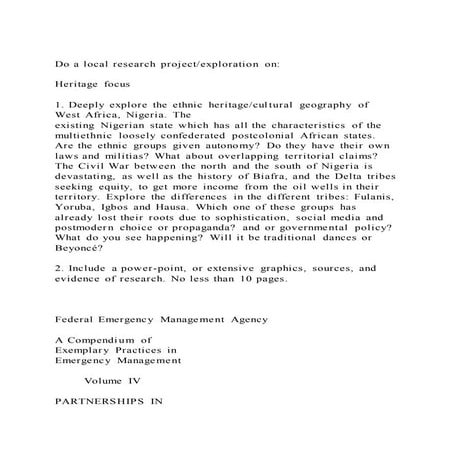 Do a local research project/exploration on:

Heritage focus

1. Deeply explore the ethnic heritage/cultural geography of West Africa, Nigeria. The existing Nigerian state which has all the characteristics of the multiethnic loosely confederated postcolonial African states. Are the ethnic groups given autonomy? Do they have their own laws and militias? What about overlapping territorial claims? The Civil War between the north and the south of Nigeria is devastating, as well as the history of Biafra, and the Delta tribes seeking equity, to get more income from the oil wells in their territory. Explore the differences in the different tribes: Fulanis, Yoruba, Igbos and Hausa. Which one of these groups has already lost their roots due to sophistication, social media and postmodern choice or propaganda? and or governmental policy? What do you see happening? Will it be traditional dances or Beyoncé?

2. Include a power-point, or extensive graphics, sources, and evidence of research. No less than 10 pages.

Federal Emergency Management Agency

A Compendium of
Exemplary Practices in
Emergency Management

Volume IV

PARTNERSHIPS IN